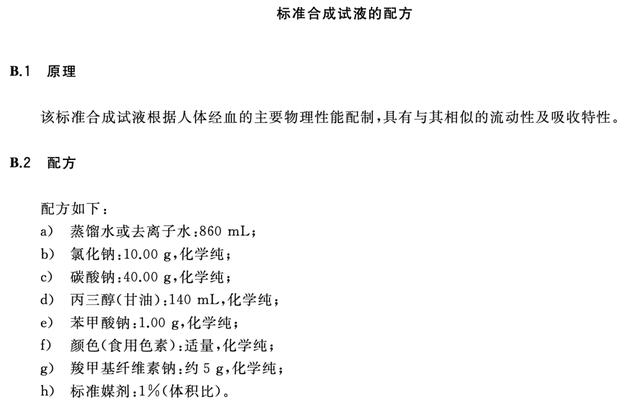 标准合成试液的配方

B.1 原理

该标准合成试液根据人体经血的主要物理性能配制，具有与其相似的流动性及吸收特性。

B.2 配方

配方如下：
a) 蒸馏水或去离子水：860 mL；
b) 氯化钠：10.00 g，化学纯；
c) 碳酸钠：40.00 g，化学纯；
d) 丙三醇(甘油)：140 mL，化学纯；
e) 苯甲酸钠：1.00 g，化学纯；
f) 颜色(食用色素)：适量，化学纯；
g) 羧甲基纤维素钠：约 5 g，化学纯；
h) 标准媒剂：1%(体积比)。